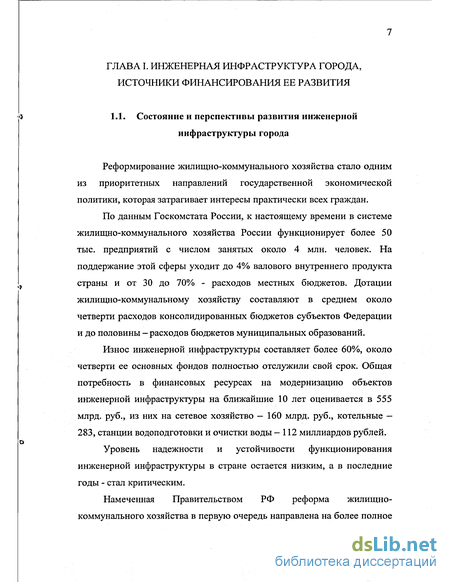 7

ГЛАВА I. ИНЖЕНЕРНАЯ ИНФРАСТРУКТУРА ГОРОДА, ИСТОЧНИКИ ФИНАНСИРОВАНИЯ ЕЕ РАЗВИТИЯ

1.1. Состояние и перспективы развития инженерной инфраструктуры города

Реформирование жилищно-коммунального хозяйства стало одним из приоритетных направлений государственной экономической политики, которая затрагивает интересы практически всех граждан.

По данным Госкомстата России, к настоящему времени в системе жилищно-коммунального хозяйства России функционирует более 50 тыс. предприятий с числом занятых около 4 млн. человек. На поддержание этой сферы уходит до 4% валового внутреннего продукта страны и от 30 до 70% - расходов местных бюджетов. Дотации жилищно-коммунальному хозяйству составляют в среднем около четверти расходов консолидированных бюджетов субъектов Федерации и до половины – расходов бюджетов муниципальных образований.

Износ инженерной инфраструктуры составляет более 60%, около четверти ее основных фондов полностью отслужили свой срок. Общая потребность в финансовых ресурсах на модернизацию объектов инженерной инфраструктуры на ближайшие 10 лет оценивается в 555 млрд. руб., из них на сетевое хозяйство – 160 млрд. руб., котельные – 283, станции водоподготовки и очистки воды – 112 миллиардов рублей.

Уровень надежности и устойчивости функционирования инженерной инфраструктуры в стране остается низким, а в последние годы - стал критическим.

Намеченная Правительством РФ реформа жилищно-коммунального хозяйства в первую очередь направлена на более полное

dsLib.net
библиотека диссертаций